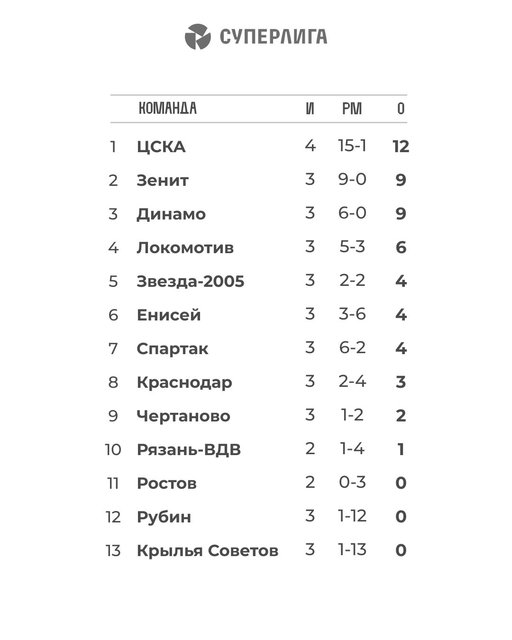 СУПЕРЛИГА

|  | КОМАНДА | И | РМ | О |
|---|---|---|---|---|
| 1 | ЦСКА | 4 | 15-1 | 12 |
| 2 | Зенит | 3 | 9-0 | 9 |
| 3 | Динамо | 3 | 6-0 | 9 |
| 4 | Локомотив | 3 | 5-3 | 6 |
| 5 | Звезда-2005 | 3 | 2-2 | 4 |
| 6 | Енисей | 3 | 3-6 | 4 |
| 7 | Спартак | 3 | 6-2 | 4 |
| 8 | Краснодар | 3 | 2-4 | 3 |
| 9 | Чертаново | 3 | 1-2 | 2 |
| 10 | Рязань-ВДВ | 2 | 1-4 | 1 |
| 11 | Ростов | 2 | 0-3 | 0 |
| 12 | Рубин | 3 | 1-12 | 0 |
| 13 | Крылья Советов | 3 | 1-13 | 0 |